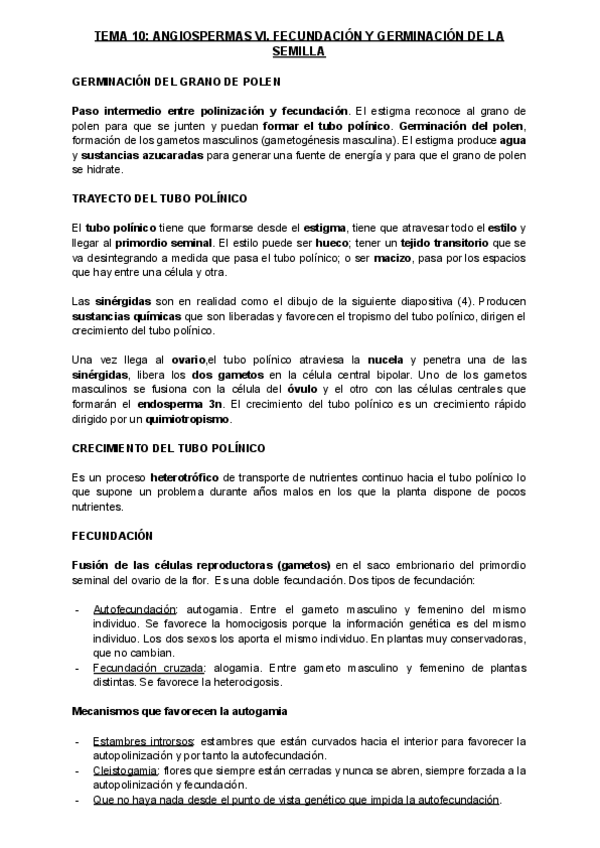 TEMA 10: ANGIOSPERMAS VI. FECUNDACIÓN Y GERMINACIÓN DE LA SEMILLA

GERMINACIÓN DEL GRANO DE POLEN

Paso intermedio entre polinización y fecundación. El estigma reconoce al grano de polen para que se junten y puedan formar el tubo polínico. Germinación del polen, formación de los gametos masculinos (gametogénesis masculina). El estigma produce agua y sustancias azucaradas para generar una fuente de energía y para que el grano de polen se hidrate.

TRAYECTO DEL TUBO POLÍNICO

El tubo polínico tiene que formarse desde el estigma, tiene que atravesar todo el estilo y llegar al primordio seminal. El estilo puede ser hueco; tener un tejido transitorio que se va desintegrando a medida que pasa el tubo polínico; o ser macizo, pasa por los espacios que hay entre una célula y otra.

Las sinérgidas son en realidad como el dibujo de la siguiente diapositiva (4). Producen sustancias químicas que son liberadas y favorecen el tropismo del tubo polínico, dirigen el crecimiento del tubo polínico.

Una vez llega al ovario,el tubo polínico atraviesa la nucela y penetra una de las sinérgidas, libera los dos gametos en la célula central bipolar. Uno de los gametos masculinos se fusiona con la célula del óvulo y el otro con las células centrales que formarán el endosperma 3n. El crecimiento del tubo polínico es un crecimiento rápido dirigido por un quimiotropismo.

CRECIMIENTO DEL TUBO POLÍNICO

Es un proceso heterotrófico de transporte de nutrientes continuo hacia el tubo polínico lo que supone un problema durante años malos en los que la planta dispone de pocos nutrientes.

FECUNDACIÓN

Fusión de las células reproductoras (gametos) en el saco embrionario del primordio seminal del ovario de la flor. Es una doble fecundación. Dos tipos de fecundación:

- Autofecundación: autogamia. Entre el gameto masculino y femenino del mismo individuo. Se favorece la homocigosis porque la información genética es del mismo individuo. Los dos sexos los aporta el mismo individuo. En plantas muy conservadoras, que no cambian.
- Fecundación cruzada: alogamia. Entre gameto masculino y femenino de plantas distintas. Se favorece la heterocigosis.

Mecanismos que favorecen la autogamia

- Estambres introrsos: estambres que están curvados hacia el interior para favorecer la autopolinización y por tanto la autofecundación.
- Cleistogamia: flores que siempre están cerradas y nunca se abren, siempre forzada a la autopolinización y fecundación.
- Que no haya nada desde el punto de vista genético que impida la autofecundación.